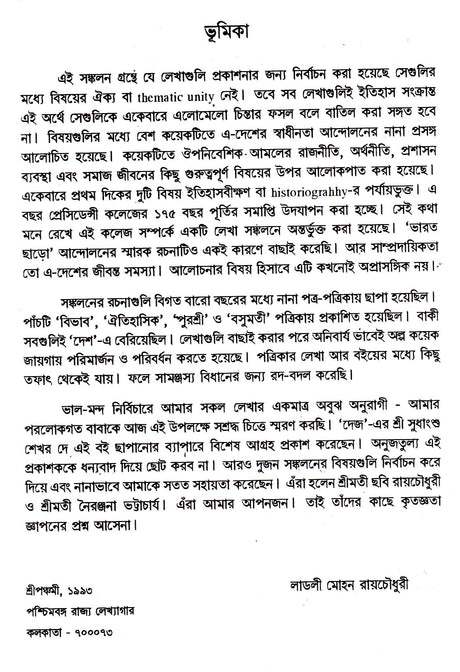 ভূমিকা

এই সঙ্কলন গ্রন্থে যে লেখাগুলি প্রকাশনার জন্য নির্বাচন করা হয়েছে সেগুলির মধ্যে বিষয়ের ঐক্য বা thematic unity নেই। তবে সব লেখাগুলিই ইতিহাস সংক্রান্ত এই অর্থে সেগুলিকে একেবারে এলোমেলো চিন্তার ফসল বলে বাতিল করা সঙ্গত হবে না। বিষয়গুলির মধ্যে বেশ কয়েকটিতে এ-দেশের স্বাধীনতা আন্দোলনের নানা প্রসঙ্গ আলোচিত হয়েছে। কয়েকটিতে ঔপনিবেশিক-আমলের রাজনীতি, অর্থনীতি, প্রশাসন ব্যবস্থা এবং সমাজ জীবনের কিছু গুরুত্বপূর্ণ বিষয়ের উপর আলোকপাত করা হয়েছে। একেবারে প্রথম দিকের দুটি বিষয় ইতিহাসবীক্ষণ বা historiograhhy-র পর্যায়ভুক্ত। এ বছর প্রেসিডেন্সী কলেজের ১৭৫ বছর পূর্তির সমাপ্তি উদযাপন করা হচ্ছে। সেই কথা মনে রেখে এই কলেজ সম্পর্কে একটি লেখা সঙ্কলনে অন্তর্ভুক্ত করা হয়েছে। 'ভারত ছাড়ো' আন্দোলনের স্মারক রচনাটিও একই কারণে বাছাই করেছি। আর সাম্প্রদায়িকতা তো এ-দেশের জীবন্ত সমস্যা। আলোচনার বিষয় হিসাবে এটি কখনোই অপ্রাসঙ্গিক নয়।

সঙ্কলনের রচনাগুলি বিগত বারো বছরের মধ্যে নানা পত্র-পত্রিকায় ছাপা হয়েছিল। পাঁচটি 'বিভাব', 'ঐতিহাসিক', 'পুরশ্রী' ও 'বসুমতী' পত্রিকায় প্রকাশিত হয়েছিল। বাকী সবগুলিই 'দেশ'-এ বেরিয়েছিল। লেখাগুলি বাছাই করার পরে অনিবার্য ভাবেই অল্প কয়েক জায়গায় পরিমার্জন ও পরিবর্ধন করতে হয়েছে। পত্রিকার লেখা আর বইয়ের মধ্যে কিছু তফাৎ থেকেই যায়। ফলে সামঞ্জস্য বিধানের জন্য রদ-বদল করেছি।

ভাল-মন্দ নির্বিচারে আমার সকল লেখার একমাত্র অবুঝ অনুরাগী - আমার পরলোকগত বাবাকে আজ এই উপলক্ষে সশ্রদ্ধ চিত্তে স্মরণ করছি। 'দেজ'-এর শ্রী সুধাংশু শেখর দে এই বই ছাপানোর ব্যাপারে বিশেষ আগ্রহ প্রকাশ করেছেন। অনুজতুল্য এই প্রকাশককে ধন্যবাদ দিয়ে ছোট করব না। আরও দুজন সঙ্কলনের বিষয়গুলি নির্বাচন করে দিয়ে এবং নানাভাবে আমাকে সতত সহায়তা করেছেন। এঁরা হলেন শ্রীমতী ছবি রায়চৌধুরী ও শ্রীমতী নৈরঞ্জনা ভট্টাচার্য। এঁরা আমার আপনজন। তাই তাঁদের কাছে কৃতজ্ঞতা জ্ঞাপনের প্রশ্ন আসেনা।

শ্রীপঞ্চমী, ১৯৯৩
পশ্চিমবঙ্গ রাজ্য লেখ্যাগার
কলকাতা - ৭০০০৭৩

লাডলী মোহন রায়চৌধুরী